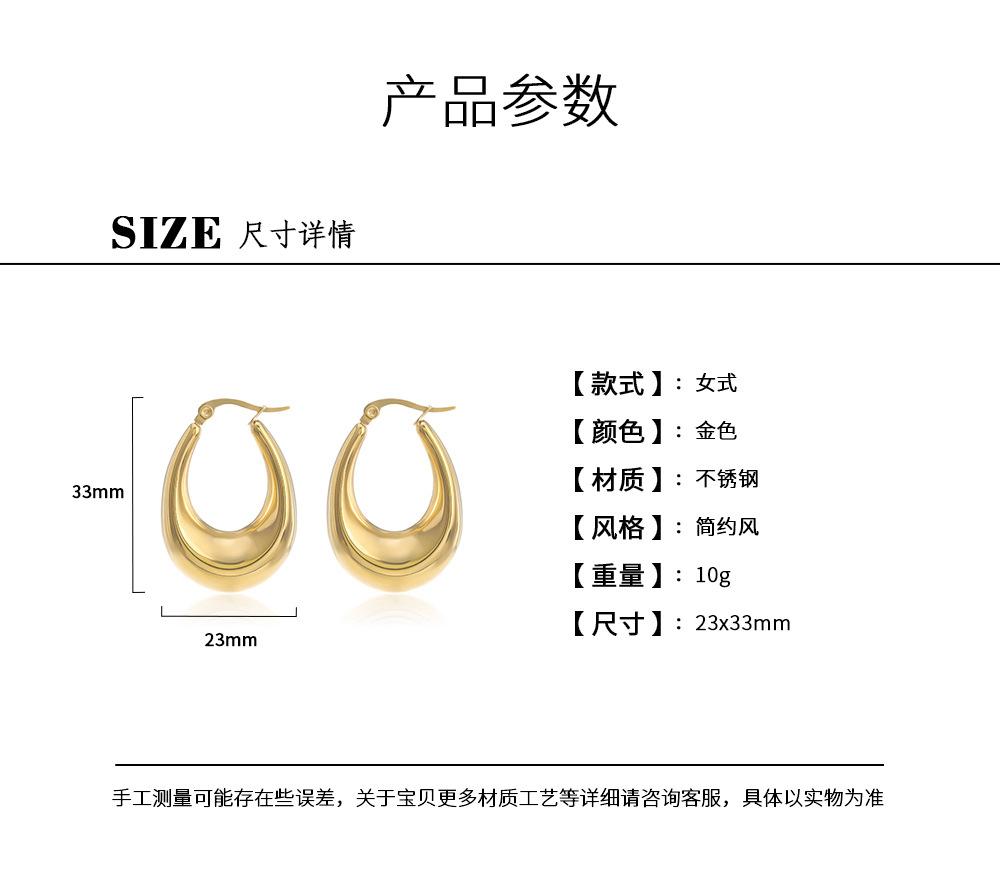 产品参数

SIZE 尺寸详情

33mm

23mm

【款式】：女式

【颜色】：金色

【材质】：不锈钢

【风格】：简约风

【重量】：10g

【尺寸】：23x33mm

手工测量可能存在些误差，关于宝贝更多材质工艺等详细请咨询客服，具体以实物为准